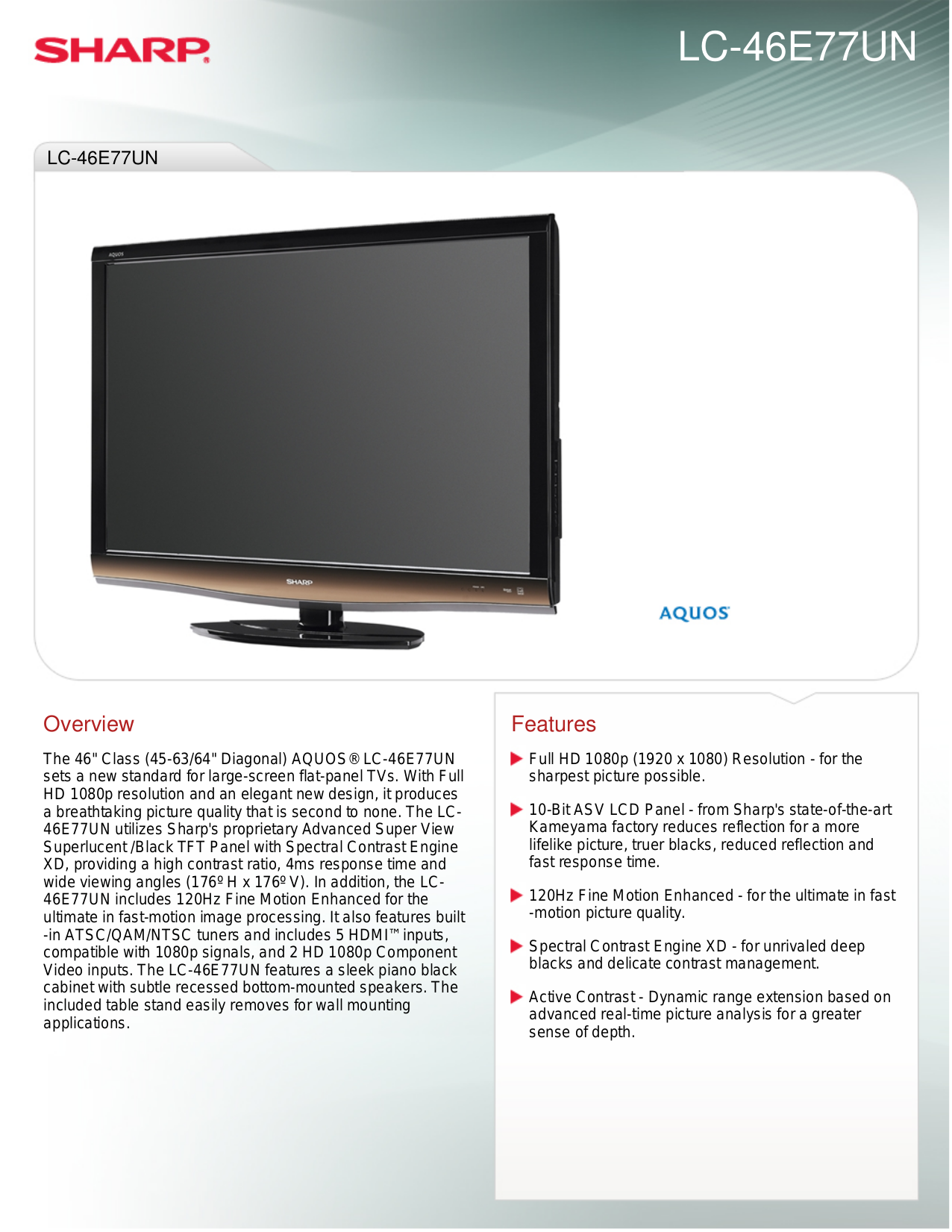 SHARP

LC-46E77UN

LC-46E77UN

AQUOS

SHARP

AQUOS

Overview

The 46" Class (45-63/64" Diagonal) AQUOS® LC-46E77UN sets a new standard for large-screen flat-panel TVs. With Full HD 1080p resolution and an elegant new design, it produces a breathtaking picture quality that is second to none. The LC-46E77UN utilizes Sharp's proprietary Advanced Super View Superlucent /Black TFT Panel with Spectral Contrast Engine XD, providing a high contrast ratio, 4ms response time and wide viewing angles (176º H x 176º V). In addition, the LC-46E77UN includes 120Hz Fine Motion Enhanced for the ultimate in fast-motion image processing. It also features built-in ATSC/QAM/NTSC tuners and includes 5 HDMI™ inputs, compatible with 1080p signals, and 2 HD 1080p Component Video inputs. The LC-46E77UN features a sleek piano black cabinet with subtle recessed bottom-mounted speakers. The included table stand easily removes for wall mounting applications.

Features

Full HD 1080p (1920 x 1080) Resolution - for the sharpest picture possible.

10-Bit ASV LCD Panel - from Sharp's state-of-the-art Kameyama factory reduces reflection for a more lifelike picture, truer blacks, reduced reflection and fast response time.

120Hz Fine Motion Enhanced - for the ultimate in fast-motion picture quality.

Spectral Contrast Engine XD - for unrivaled deep blacks and delicate contrast management.

Active Contrast - Dynamic range extension based on advanced real-time picture analysis for a greater sense of depth.